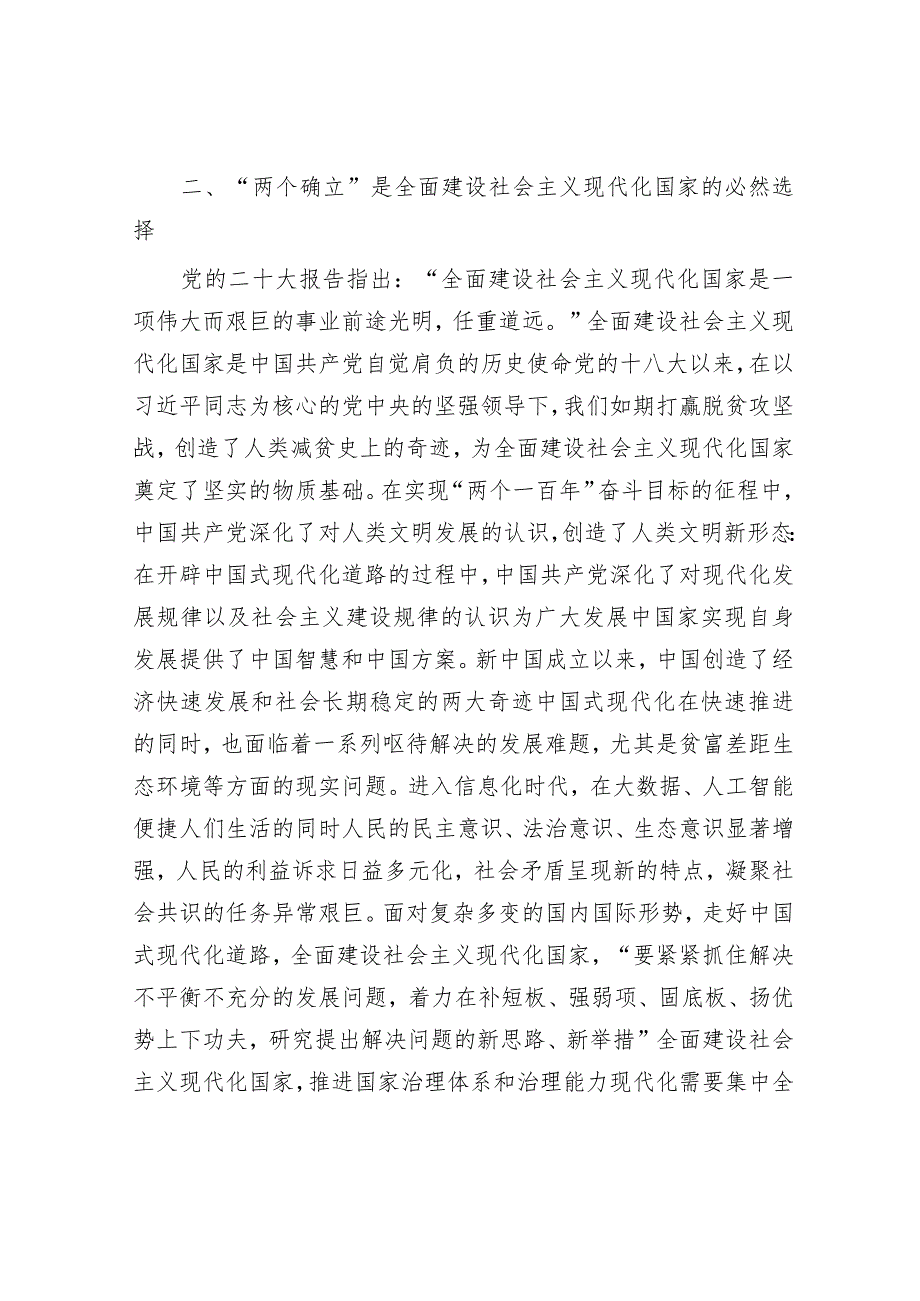 二、“两个确立”是全面建设社会主义现代化国家的必然选择

党的二十大报告指出：“全面建设社会主义现代化国家是一项伟大而艰巨的事业前途光明，任重道远。”全面建设社会主义现代化国家是中国共产党自觉肩负的历史使命党的十八大以来，在以习近平同志为核心的党中央的坚强领导下，我们如期打赢脱贫攻坚战，创造了人类减贫史上的奇迹，为全面建设社会主义现代化国家奠定了坚实的物质基础。在实现“两个一百年”奋斗目标的征程中，中国共产党深化了对人类文明发展的认识，创造了人类文明新形态:在开辟中国式现代化道路的过程中，中国共产党深化了对现代化发展规律以及社会主义建设规律的认识为广大发展中国家实现自身发展提供了中国智慧和中国方案。新中国成立以来，中国创造了经济快速发展和社会长期稳定的两大奇迹中国式现代化在快速推进的同时，也面临着一系列呕待解决的发展难题，尤其是贫富差距生态环境等方面的现实问题。进入信息化时代，在大数据、人工智能便捷人们生活的同时人民的民主意识、法治意识、生态意识显著增强，人民的利益诉求日益多元化，社会矛盾呈现新的特点，凝聚社会共识的任务异常艰巨。面对复杂多变的国内国际形势，走好中国式现代化道路，全面建设社会主义现代化国家，“要紧紧抓住解决不平衡不充分的发展问题，着力在补短板、强弱项、固底板、扬优势上下功夫，研究提出解决问题的新思路、新举措”全面建设社会主义现代化国家，推进国家治理体系和治理能力现代化需要集中全